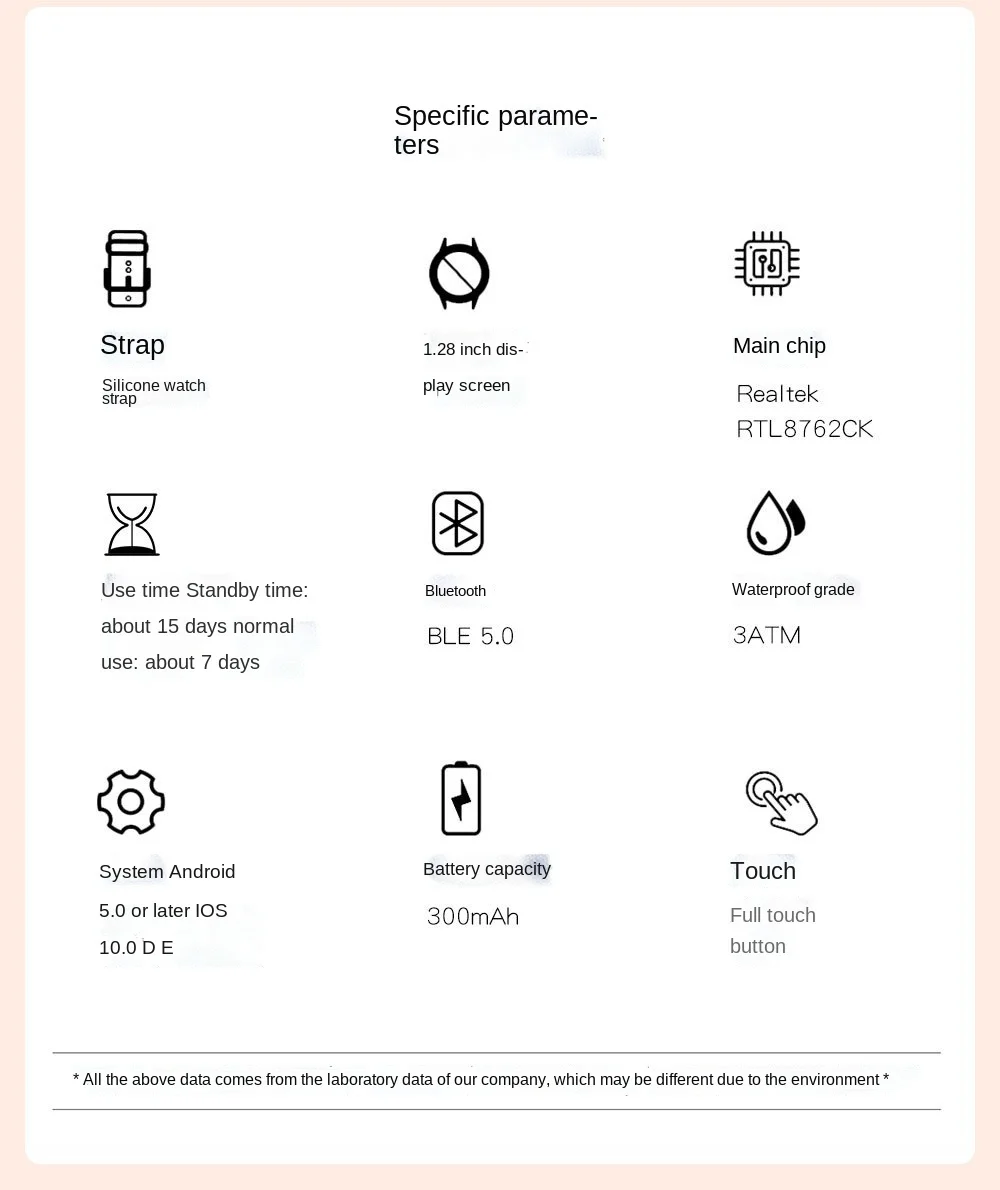 Specific parameters

Strap

Silicone watch strap

1.28 inch display screen

Main chip

Realtek RTL8762CK

Use time Standby time: about 15 days normal use: about 7 days

Bluetooth

BLE 5.0

Waterproof grade

3ATM

System Android 5.0 or later IOS 10.0 D E

Battery capacity

300mAh

Touch

Full touch button

* All the above data comes from the laboratory data of our company, which may be different due to the environment *